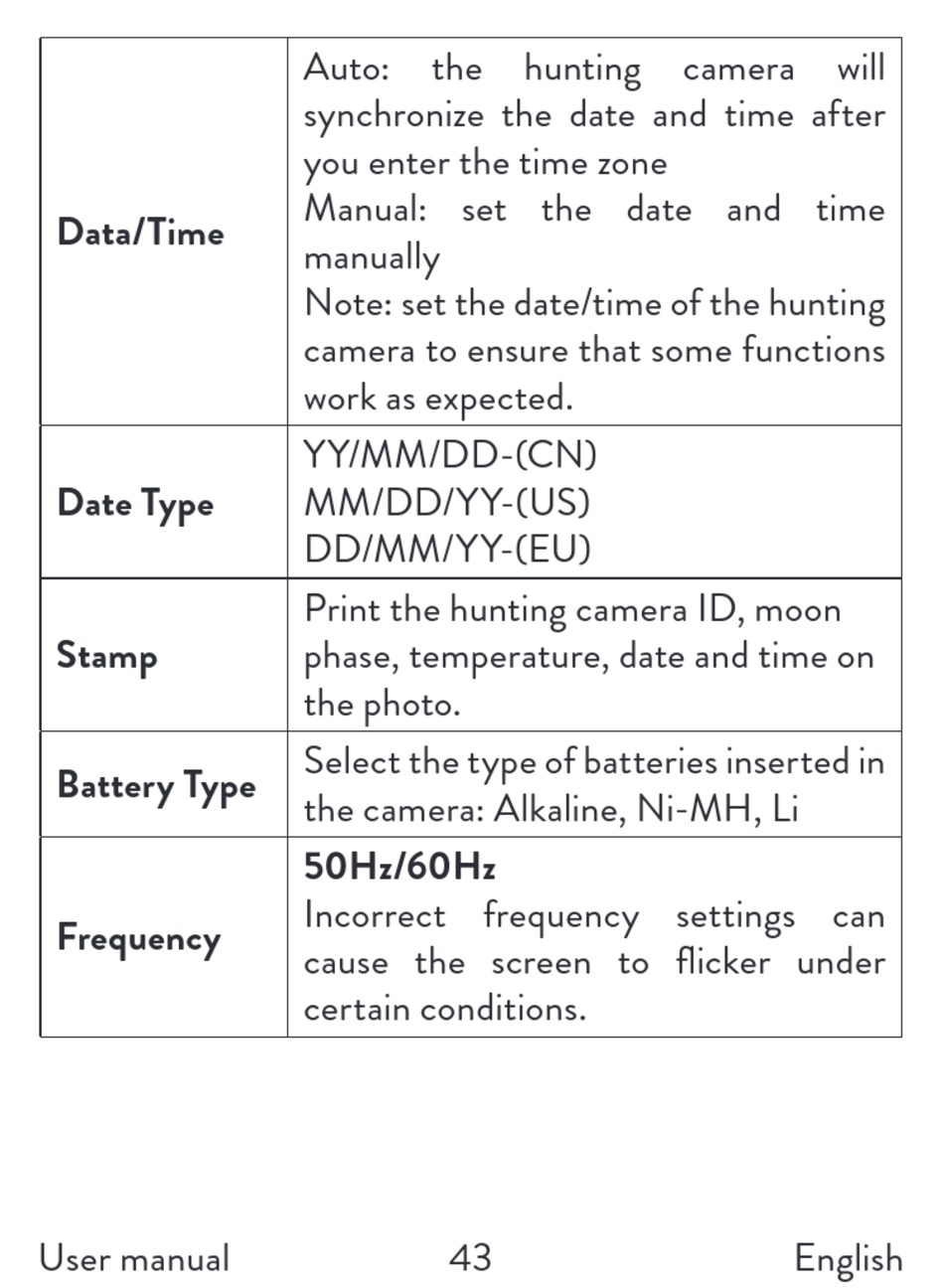 | | |
|---|---|
| **Data/Time** | Auto: the hunting camera will synchronize the date and time after you enter the time zone<br>Manual: set the date and time manually<br>Note: set the date/time of the hunting camera to ensure that some functions work as expected. |
| **Date Type** | YY/MM/DD-(CN)<br>MM/DD/YY-(US)<br>DD/MM/YY-(EU) |
| **Stamp** | Print the hunting camera ID, moon phase, temperature, date and time on the photo. |
| **Battery Type** | Select the type of batteries inserted in the camera: Alkaline, Ni-MH, Li |
| **Frequency** | **50Hz/60Hz**<br>Incorrect frequency settings can cause the screen to flicker under certain conditions. |

User manual 43 English